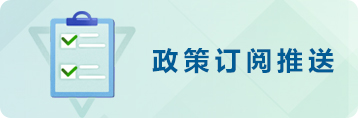 政策订阅推送